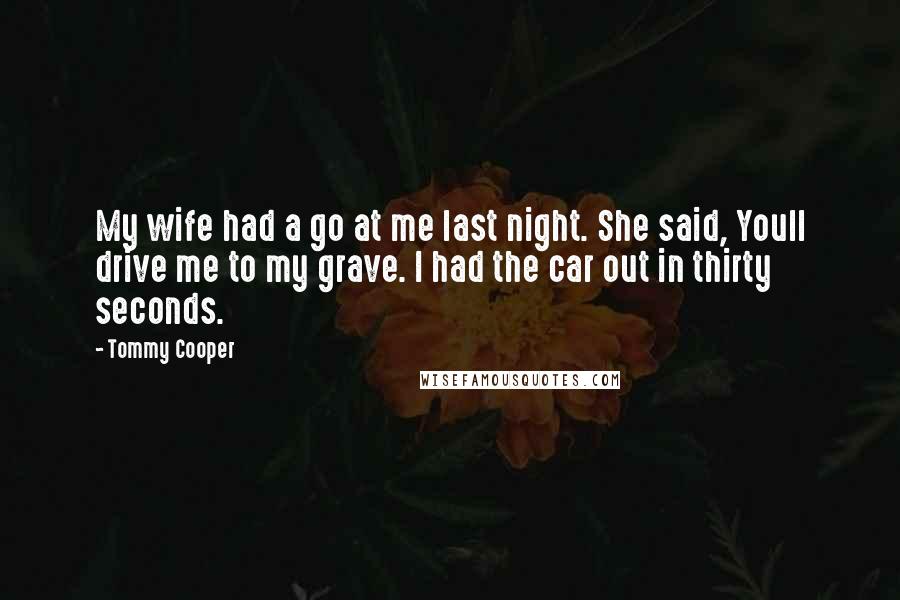 My wife had a go at me last night. She said, Youll drive me to my grave. I had the car out in thirty seconds.

- Tommy Cooper

WISEFAMOUSQUOTES.COM